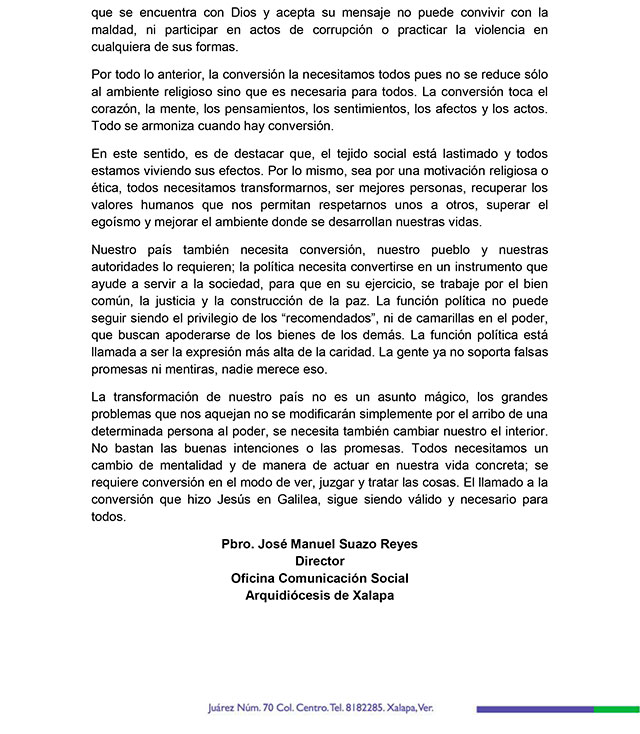 que se encuentra con Dios y acepta su mensaje no puede convivir con la maldad, ni participar en actos de corrupción o practicar la violencia en cualquiera de sus formas.

Por todo lo anterior, la conversión la necesitamos todos pues no se reduce sólo al ambiente religioso sino que es necesaria para todos. La conversión toca el corazón, la mente, los pensamientos, los sentimientos, los afectos y los actos. Todo se armoniza cuando hay conversión.

En este sentido, es de destacar que, el tejido social está lastimado y todos estamos viviendo sus efectos. Por lo mismo, sea por una motivación religiosa o ética, todos necesitamos transformarnos, ser mejores personas, recuperar los valores humanos que nos permitan respetarnos unos a otros, superar el egoísmo y mejorar el ambiente donde se desarrollan nuestras vidas.

Nuestro país también necesita conversión, nuestro pueblo y nuestras autoridades lo requieren; la política necesita convertirse en un instrumento que ayude a servir a la sociedad, para que en su ejercicio, se trabaje por el bien común, la justicia y la construcción de la paz. La función política no puede seguir siendo el privilegio de los "recomendados", ni de camarillas en el poder, que buscan apoderarse de los bienes de los demás. La función política está llamada a ser la expresión más alta de la caridad. La gente ya no soporta falsas promesas ni mentiras, nadie merece eso.

La transformación de nuestro país no es un asunto mágico, los grandes problemas que nos aquejan no se modificarán simplemente por el arribo de una determinada persona al poder, se necesita también cambiar nuestro el interior. No bastan las buenas intenciones o las promesas. Todos necesitamos un cambio de mentalidad y de manera de actuar en nuestra vida concreta; se requiere conversión en el modo de ver, juzgar y tratar las cosas. El llamado a la conversión que hizo Jesús en Galilea, sigue siendo válido y necesario para todos.

Pbro. José Manuel Suazo Reyes
Director
Oficina Comunicación Social
Arquidiócesis de Xalapa

Juárez Núm. 70 Col. Centro. Tel. 8182285. Xalapa, Ver.